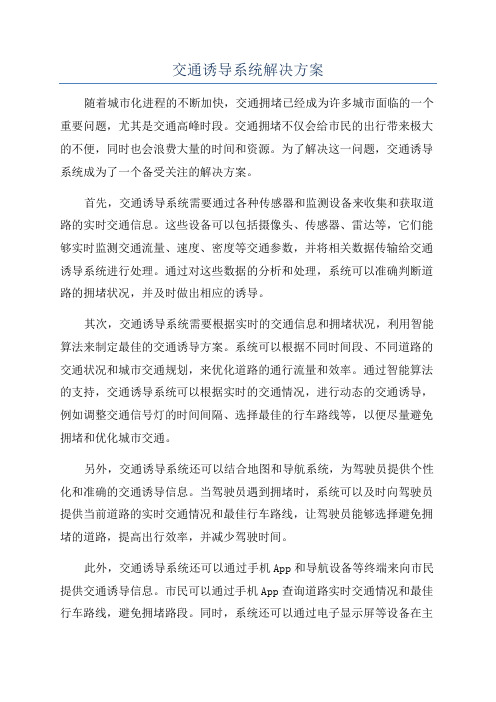 交通诱导系统解决方案

随着城市化进程的不断加快，交通拥堵已经成为许多城市面临的一个重要问题，尤其是交通高峰时段。交通拥堵不仅会给市民的出行带来极大的不便，同时也会浪费大量的时间和资源。为了解决这一问题，交通诱导系统成为了一个备受关注的解决方案。

首先，交通诱导系统需要通过各种传感器和监测设备来收集和获取道路的实时交通信息。这些设备可以包括摄像头、传感器、雷达等，它们能够实时监测交通流量、速度、密度等交通参数，并将相关数据传输给交通诱导系统进行处理。通过对这些数据的分析和处理，系统可以准确判断道路的拥堵状况，并及时做出相应的诱导。

其次，交通诱导系统需要根据实时的交通信息和拥堵状况，利用智能算法来制定最佳的交通诱导方案。系统可以根据不同时间段、不同道路的交通状况和城市交通规划，来优化道路的通行流量和效率。通过智能算法的支持，交通诱导系统可以根据实时的交通情况，进行动态的交通诱导，例如调整交通信号灯的时间间隔、选择最佳的行车路线等，以便尽量避免拥堵和优化城市交通。

另外，交通诱导系统还可以结合地图和导航系统，为驾驶员提供个性化和准确的交通诱导信息。当驾驶员遇到拥堵时，系统可以及时向驾驶员提供当前道路的实时交通情况和最佳行车路线，让驾驶员能够选择避免拥堵的道路，提高出行效率，并减少驾驶时间。

此外，交通诱导系统还可以通过手机 App 和导航设备等终端来向市民提供交通诱导信息。市民可以通过手机 App 查询道路实时交通情况和最佳行车路线，避免拥堵路段。同时，系统还可以通过电子显示屏等设备在主